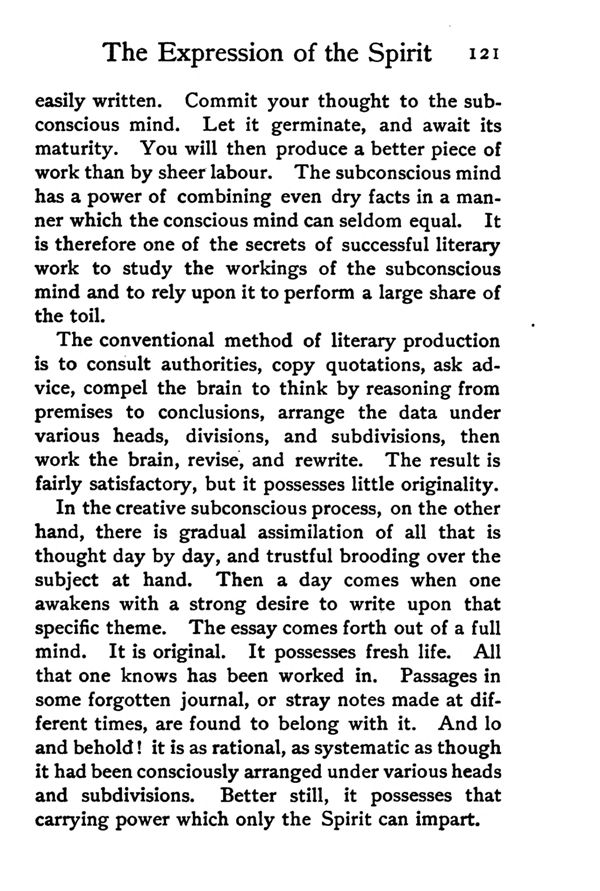 The Expression of the Spirit 121

easily written. Commit your thought to the subconscious mind. Let it germinate, and await its maturity. You will then produce a better piece of work than by sheer labour. The subconscious mind has a power of combining even dry facts in a manner which the conscious mind can seldom equal. It is therefore one of the secrets of successful literary work to study the workings of the subconscious mind and to rely upon it to perform a large share of the toil.

The conventional method of literary production is to consult authorities, copy quotations, ask advice, compel the brain to think by reasoning from premises to conclusions, arrange the data under various heads, divisions, and subdivisions, then work the brain, revise, and rewrite. The result is fairly satisfactory, but it possesses little originality.

In the creative subconscious process, on the other hand, there is gradual assimilation of all that is thought day by day, and trustful brooding over the subject at hand. Then a day comes when one awakens with a strong desire to write upon that specific theme. The essay comes forth out of a full mind. It is original. It possesses fresh life. All that one knows has been worked in. Passages in some forgotten journal, or stray notes made at different times, are found to belong with it. And lo and behold! it is as rational, as systematic as though it had been consciously arranged under various heads and subdivisions. Better still, it possesses that carrying power which only the Spirit can impart.